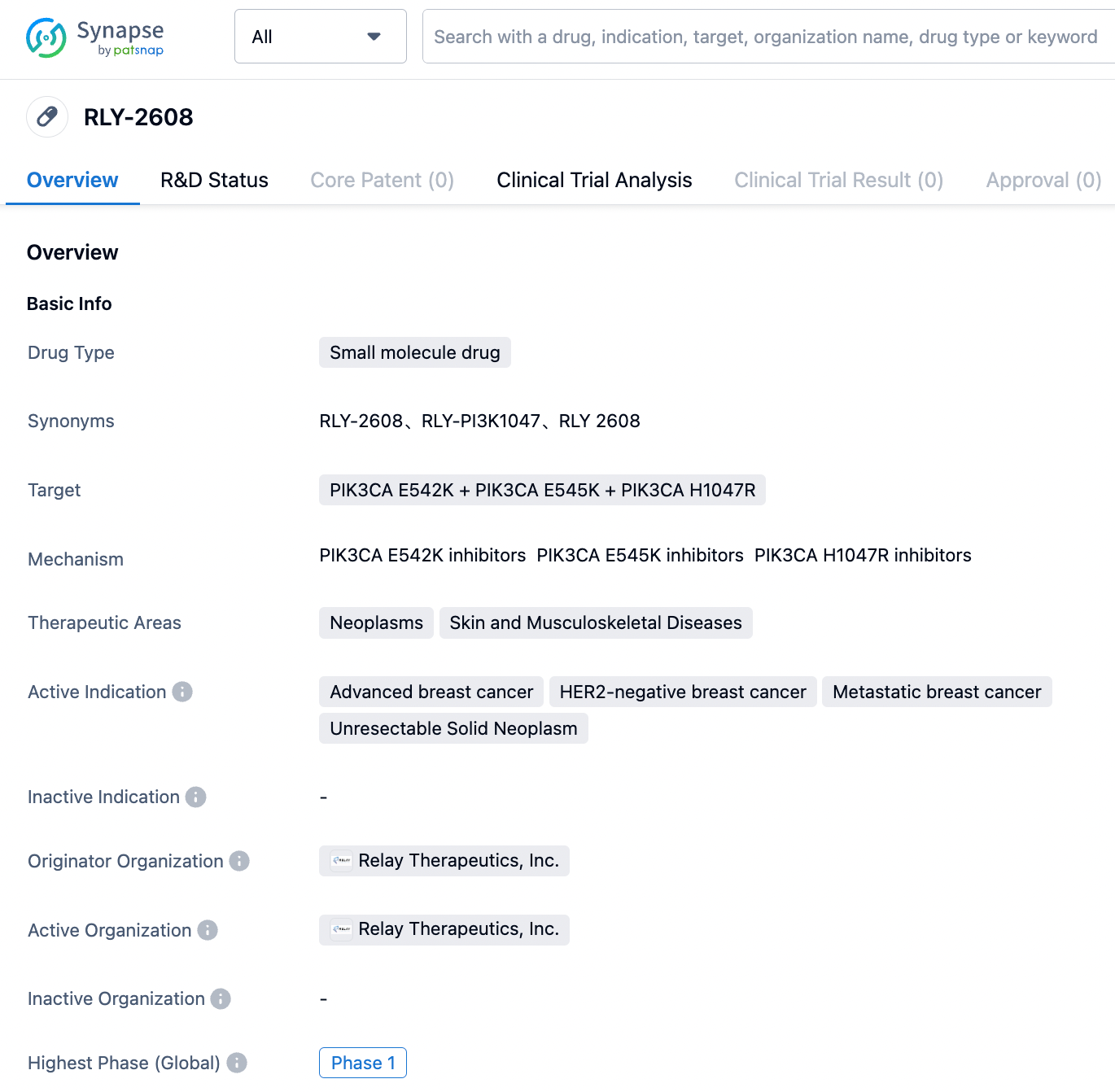 Synapse
by patsnap

All

Search with a drug, indication, target, organization name, drug type or keyword

RLY-2608

Overview R&D Status Core Patent (0) Clinical Trial Analysis Clinical Trial Result (0) Approval (0)

Overview

Basic Info

Drug Type
Small molecule drug

Synonyms
RLY-2608、RLY-PI3K1047、RLY 2608

Target
PIK3CA E542K + PIK3CA E545K + PIK3CA H1047R

Mechanism
PIK3CA E542K inhibitors PIK3CA E545K inhibitors PIK3CA H1047R inhibitors

Therapeutic Areas
Neoplasms Skin and Musculoskeletal Diseases

Active Indication
Advanced breast cancer HER2-negative breast cancer Metastatic breast cancer Unresectable Solid Neoplasm

Inactive Indication
-

Originator Organization
Relay Therapeutics, Inc.

Active Organization
Relay Therapeutics, Inc.

Inactive Organization
-

Highest Phase (Global)
Phase 1